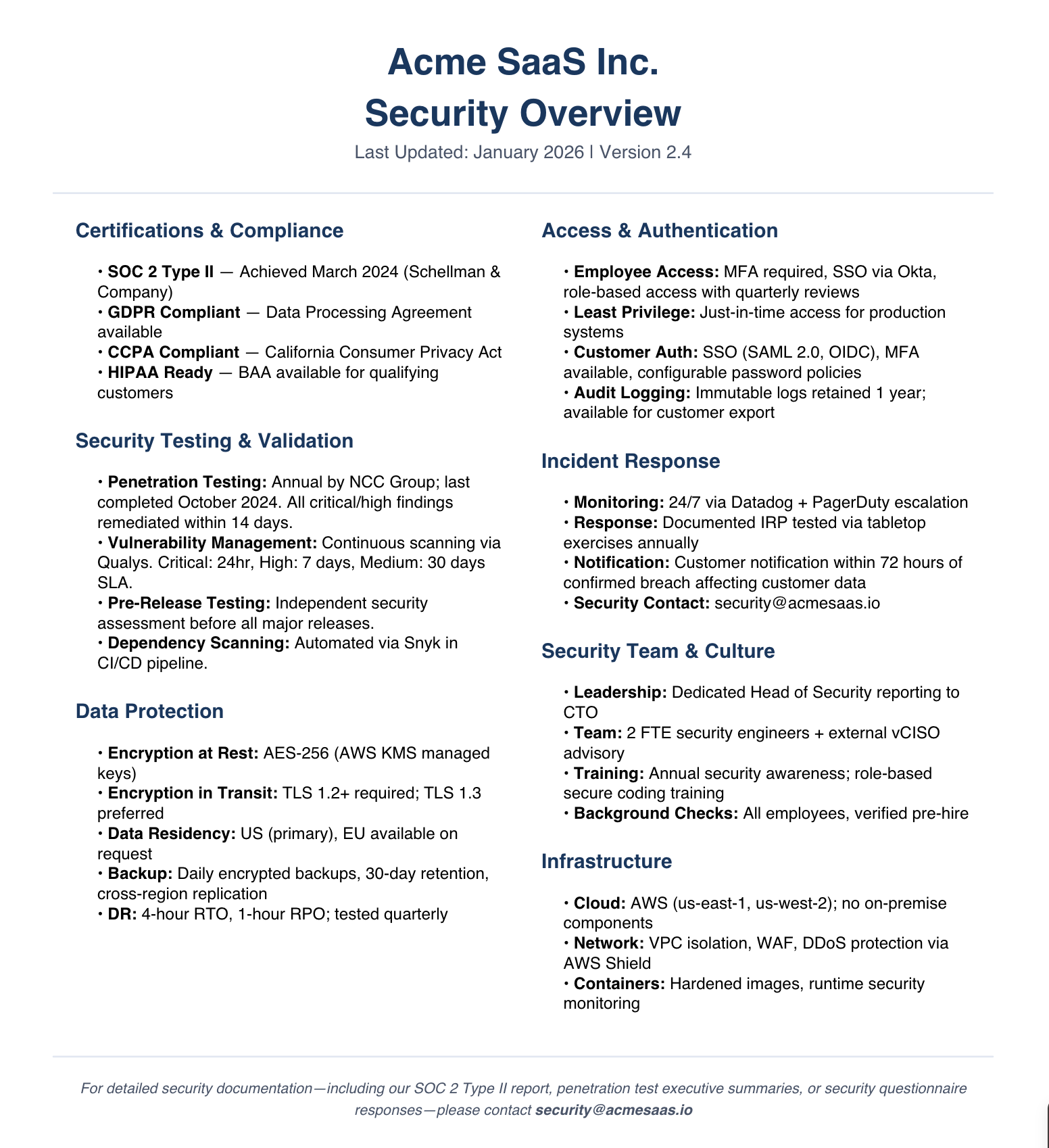 Acme SaaS Inc.
Security Overview

Last Updated: January 2026 | Version 2.4

Certifications & Compliance

• SOC 2 Type II — Achieved March 2024 (Schellman & Company)
• GDPR Compliant — Data Processing Agreement available
• CCPA Compliant — California Consumer Privacy Act
• HIPAA Ready — BAA available for qualifying customers

Security Testing & Validation

• Penetration Testing: Annual by NCC Group; last completed October 2024. All critical/high findings remediated within 14 days.
• Vulnerability Management: Continuous scanning via Qualys. Critical: 24hr, High: 7 days, Medium: 30 days SLA.
• Pre-Release Testing: Independent security assessment before all major releases.
• Dependency Scanning: Automated via Snyk in CI/CD pipeline.

Data Protection

• Encryption at Rest: AES-256 (AWS KMS managed keys)
• Encryption in Transit: TLS 1.2+ required; TLS 1.3 preferred
• Data Residency: US (primary), EU available on request
• Backup: Daily encrypted backups, 30-day retention, cross-region replication
• DR: 4-hour RTO, 1-hour RPO; tested quarterly

Access & Authentication

• Employee Access: MFA required, SSO via Okta, role-based access with quarterly reviews
• Least Privilege: Just-in-time access for production systems
• Customer Auth: SSO (SAML 2.0, OIDC), MFA available, configurable password policies
• Audit Logging: Immutable logs retained 1 year; available for customer export

Incident Response

• Monitoring: 24/7 via Datadog + PagerDuty escalation
• Response: Documented IRP tested via tabletop exercises annually
• Notification: Customer notification within 72 hours of confirmed breach affecting customer data
• Security Contact: security@acmesaas.io

Security Team & Culture

• Leadership: Dedicated Head of Security reporting to CTO
• Team: 2 FTE security engineers + external vCISO advisory
• Training: Annual security awareness; role-based secure coding training
• Background Checks: All employees, verified pre-hire

Infrastructure

• Cloud: AWS (us-east-1, us-west-2); no on-premise components
• Network: VPC isolation, WAF, DDoS protection via AWS Shield
• Containers: Hardened images, runtime security monitoring

For detailed security documentation—including our SOC 2 Type II report, penetration test executive summaries, or security questionnaire responses—please contact security@acmesaas.io